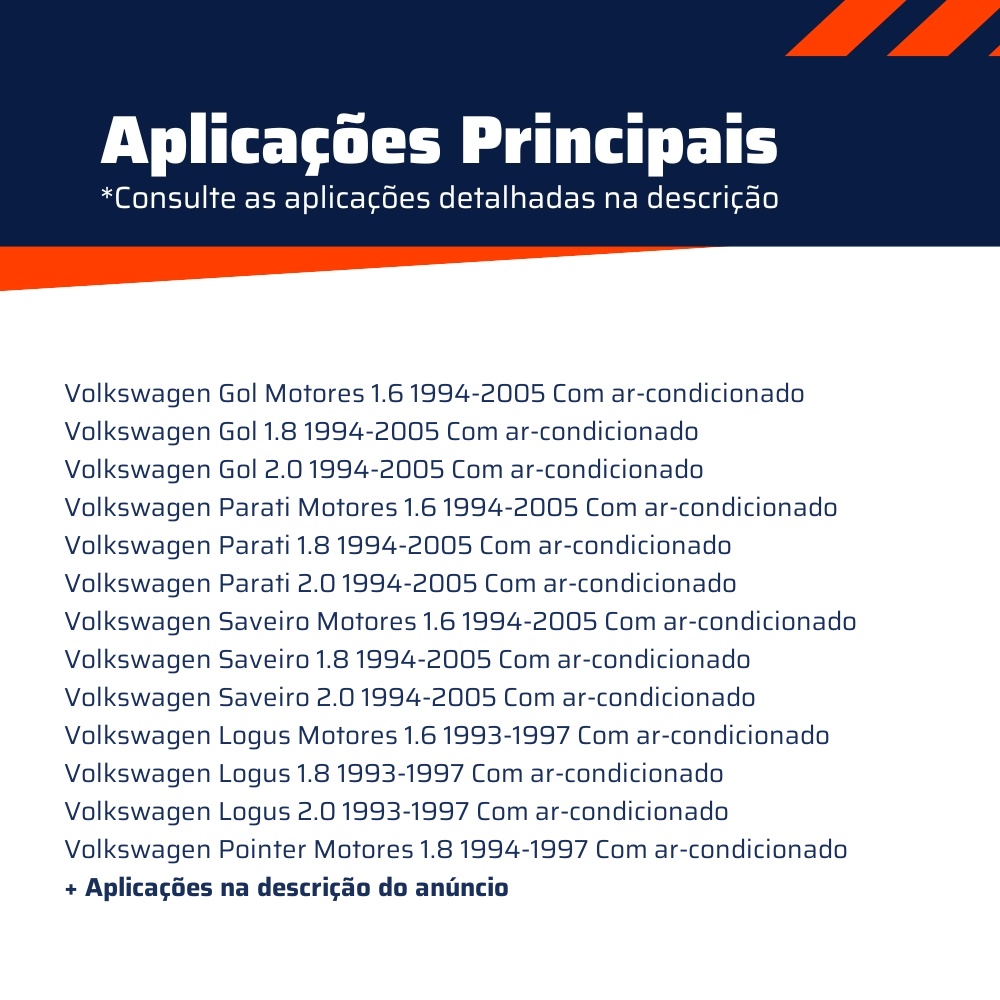 Aplicações Principais
*Consulte as aplicações detalhadas na descrição

Volkswagen Gol Motores 1.6 1994-2005 Com ar-condicionado
Volkswagen Gol 1.8 1994-2005 Com ar-condicionado
Volkswagen Gol 2.0 1994-2005 Com ar-condicionado
Volkswagen Parati Motores 1.6 1994-2005 Com ar-condicionado
Volkswagen Parati 1.8 1994-2005 Com ar-condicionado
Volkswagen Parati 2.0 1994-2005 Com ar-condicionado
Volkswagen Saveiro Motores 1.6 1994-2005 Com ar-condicionado
Volkswagen Saveiro 1.8 1994-2005 Com ar-condicionado
Volkswagen Saveiro 2.0 1994-2005 Com ar-condicionado
Volkswagen Logus Motores 1.6 1993-1997 Com ar-condicionado
Volkswagen Logus 1.8 1993-1997 Com ar-condicionado
Volkswagen Logus 2.0 1993-1997 Com ar-condicionado
Volkswagen Pointer Motores 1.8 1994-1997 Com ar-condicionado
+ Aplicações na descrição do anúncio